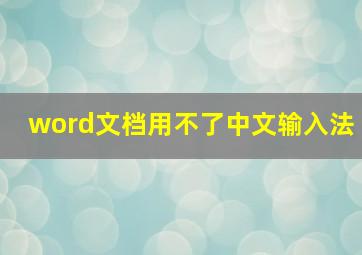 word文档用不了中文输入法